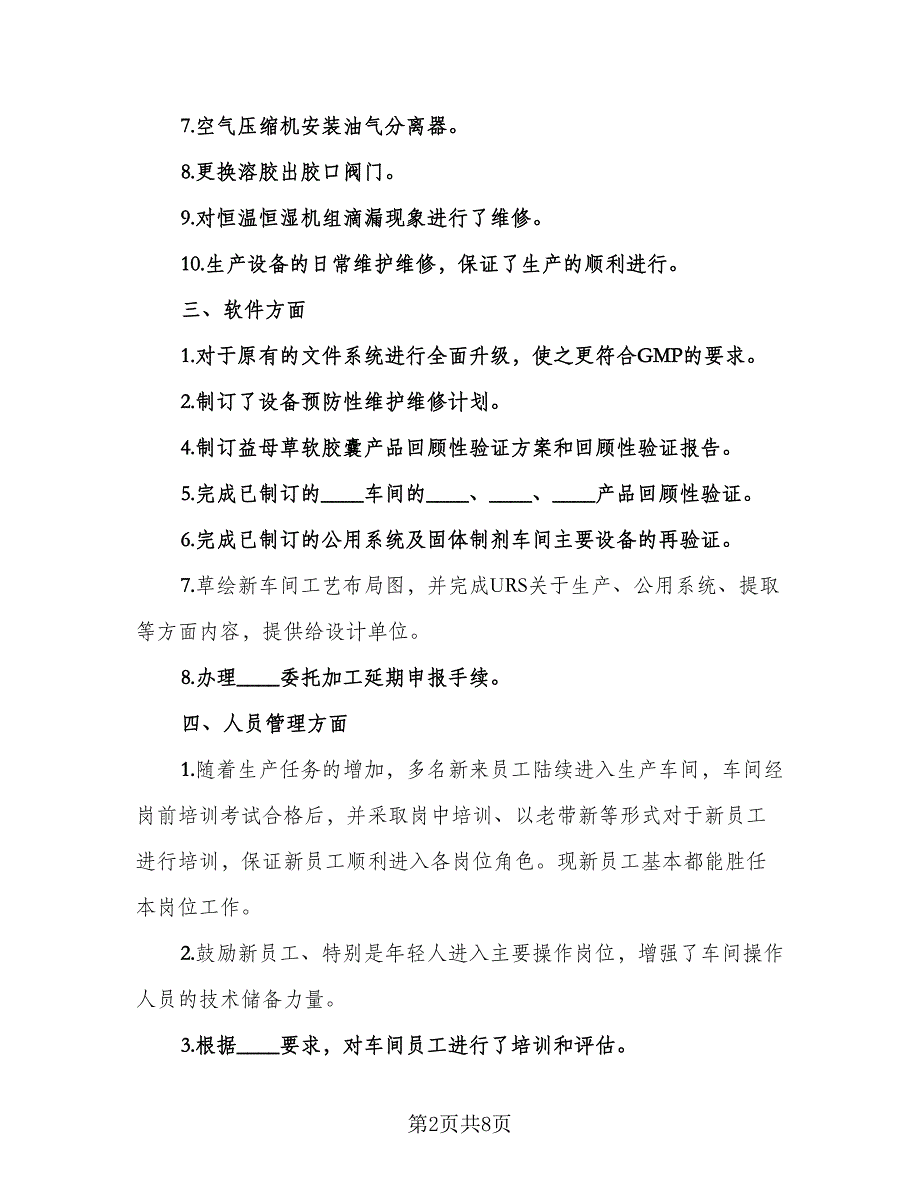 7.空气压缩机安装油气分离器。

8.更换溶胶出胶口阀门。

9.对恒温恒湿机组滴漏现象进行了维修。

10.生产设备的日常维护维修，保证了生产的顺利进行。

三、软件方面

1.对于原有的文件系统进行全面升级，使之更符合GMP的要求。

2.制订了设备预防性维护维修计划。

4.制订益母草软胶囊产品回顾性验证方案和回顾性验证报告。

5.完成已制订的____车间的____、____、____产品回顾性验证。

6.完成已制订的公用系统及固体制剂车间主要设备的再验证。

7.草绘新车间工艺布局图，并完成URS关于生产、公用系统、提取等方面内容，提供给设计单位。

8.办理____委托加工延期申报手续。

四、人员管理方面

1.随着生产任务的增加，多名新来员工陆续进入生产车间，车间经岗前培训考试合格后，并采取岗中培训、以老带新等形式对于新员工进行培训，保证新员工顺利进入各岗位角色。现新员工基本都能胜任本岗位工作。

2.鼓励新员工、特别是年轻人进入主要操作岗位，增强了车间操作人员的技术储备力量。

3.根据____要求，对车间员工进行了培训和评估。

第2页共8页